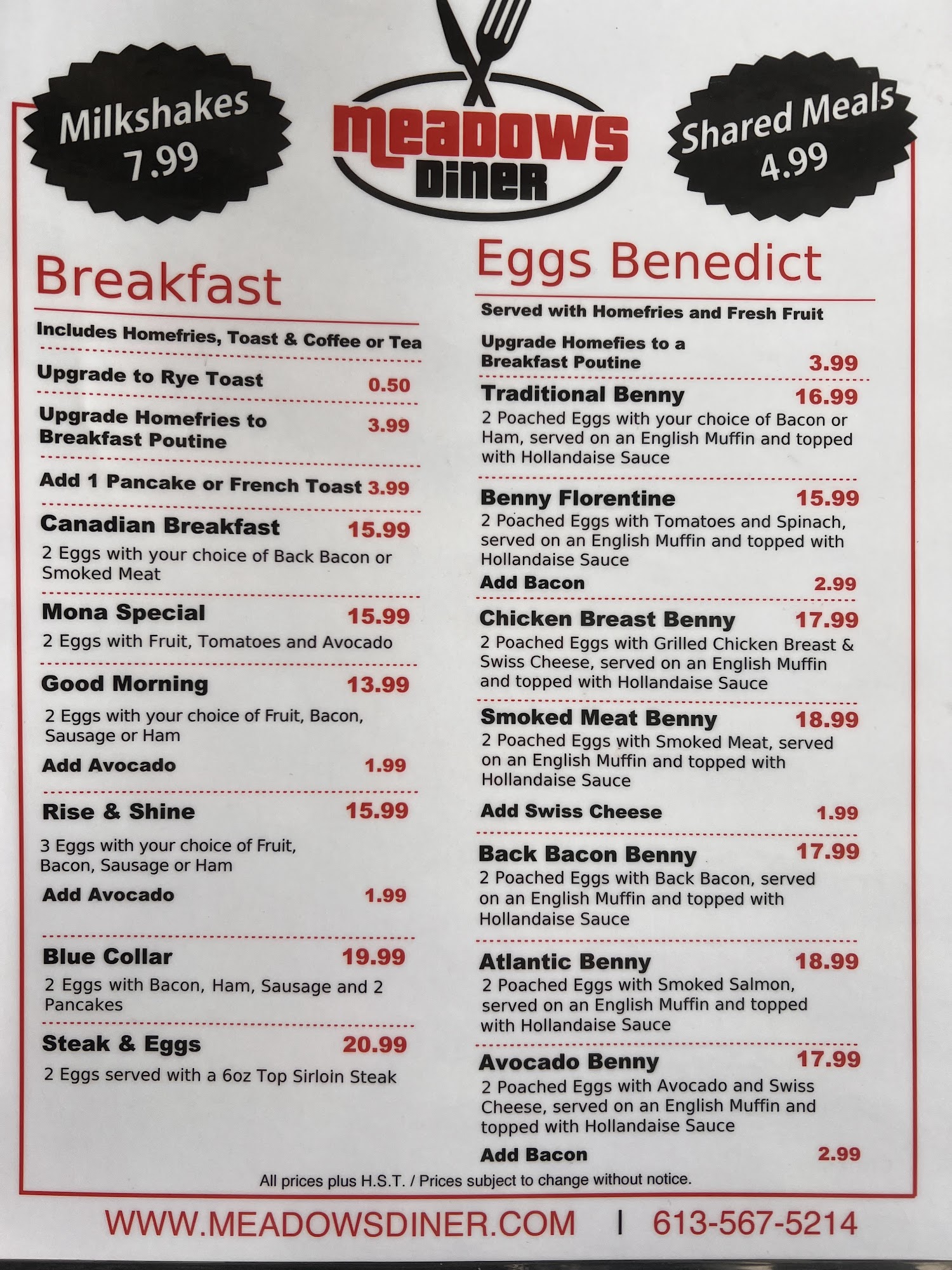 Milkshakes 7.99

MEADOWS DINER

Shared Meals 4.99

Breakfast

Includes Homefries, Toast & Coffee or Tea

Upgrade to Rye Toast 0.50

Upgrade Homefries to Breakfast Poutine 3.99

Add 1 Pancake or French Toast 3.99

Canadian Breakfast 15.99
2 Eggs with your choice of Back Bacon or Smoked Meat

Mona Special 15.99
2 Eggs with Fruit, Tomatoes and Avocado

Good Morning 13.99
2 Eggs with your choice of Fruit, Bacon, Sausage or Ham
Add Avocado 1.99

Rise & Shine 15.99
3 Eggs with your choice of Fruit, Bacon, Sausage or Ham
Add Avocado 1.99

Blue Collar 19.99
2 Eggs with Bacon, Ham, Sausage and 2 Pancakes

Steak & Eggs 20.99
2 Eggs served with a 6oz Top Sirloin Steak

Eggs Benedict

Served with Homefries and Fresh Fruit

Upgrade Homefies to a Breakfast Poutine 3.99

Traditional Benny 16.99
2 Poached Eggs with your choice of Bacon or Ham, served on an English Muffin and topped with Hollandaise Sauce

Benny Florentine 15.99
2 Poached Eggs with Tomatoes and Spinach, served on an English Muffin and topped with Hollandaise Sauce
Add Bacon 2.99

Chicken Breast Benny 17.99
2 Poached Eggs with Grilled Chicken Breast & Swiss Cheese, served on an English Muffin and topped with Hollandaise Sauce

Smoked Meat Benny 18.99
2 Poached Eggs with Smoked Meat, served on an English Muffin and topped with Hollandaise Sauce
Add Swiss Cheese 1.99

Back Bacon Benny 17.99
2 Poached Eggs with Back Bacon, served on an English Muffin and topped with Hollandaise Sauce

Atlantic Benny 18.99
2 Poached Eggs with Smoked Salmon, served on an English Muffin and topped with Hollandaise Sauce

Avocado Benny 17.99
2 Poached Eggs with Avocado and Swiss Cheese, served on an English Muffin and topped with Hollandaise Sauce
Add Bacon 2.99

All prices plus H.S.T. / Prices subject to change without notice.

WWW.MEADOWSDINER.COM | 613-567-5214